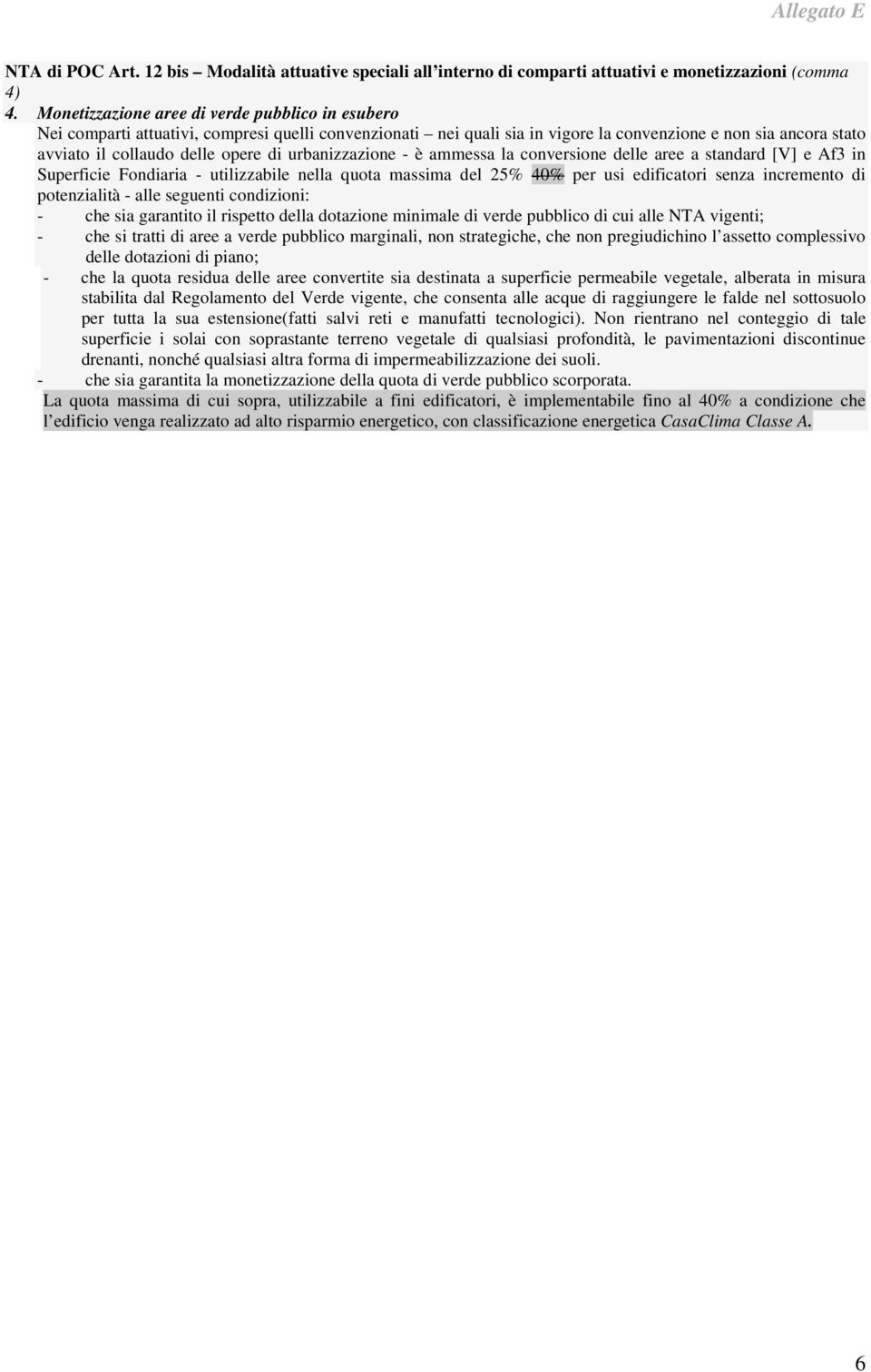 Allegato E

NTA di POC Art. 12 bis – Modalità attuative speciali all'interno di comparti attuativi e monetizzazioni (comma 4)

4. Monetizzazione aree di verde pubblico in esubero

Nei comparti attuativi, compresi quelli convenzionati – nei quali sia in vigore la convenzione e non sia ancora stato avviato il collaudo delle opere di urbanizzazione - è ammessa la conversione delle aree a standard [V] e Af3 in Superficie Fondiaria - utilizzabile nella quota massima del 25% 40% per usi edificatori senza incremento di potenzialità - alle seguenti condizioni:

- che sia garantito il rispetto della dotazione minimale di verde pubblico di cui alle NTA vigenti;
- che si tratti di aree a verde pubblico marginali, non strategiche, che non pregiudichino l'assetto complessivo delle dotazioni di piano;
- che la quota residua delle aree convertite sia destinata a superficie permeabile vegetale, alberata in misura stabilita dal Regolamento del Verde vigente, che consenta alle acque di raggiungere le falde nel sottosuolo per tutta la sua estensione(fatti salvi reti e manufatti tecnologici). Non rientrano nel conteggio di tale superficie i solai con soprastante terreno vegetale di qualsiasi profondità, le pavimentazioni discontinue drenanti, nonché qualsiasi altra forma di impermeabilizzazione dei suoli.
- che sia garantita la monetizzazione della quota di verde pubblico scorporata.

La quota massima di cui sopra, utilizzabile a fini edificatori, è implementabile fino al 40% a condizione che l'edificio venga realizzato ad alto risparmio energetico, con classificazione energetica CasaClima Classe A.

6